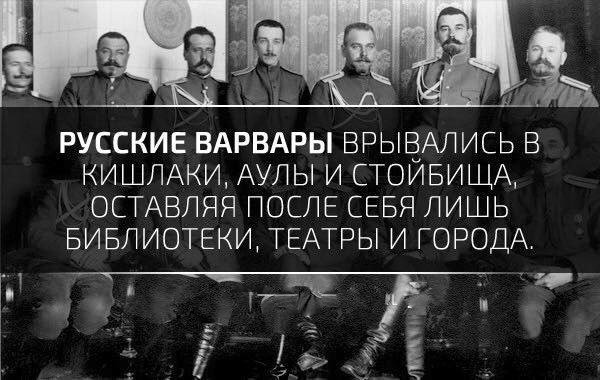 РУССКИЕ ВАРВАРЫ ВРЫВАЛИСЬ В КИШЛАКИ, АУЛЫ И СТОЙБИЩА, ОСТАВЛЯЯ ПОСЛЕ СЕБЯ ЛИШЬ БИБЛИОТЕКИ, ТЕАТРЫ И ГОРОДА.